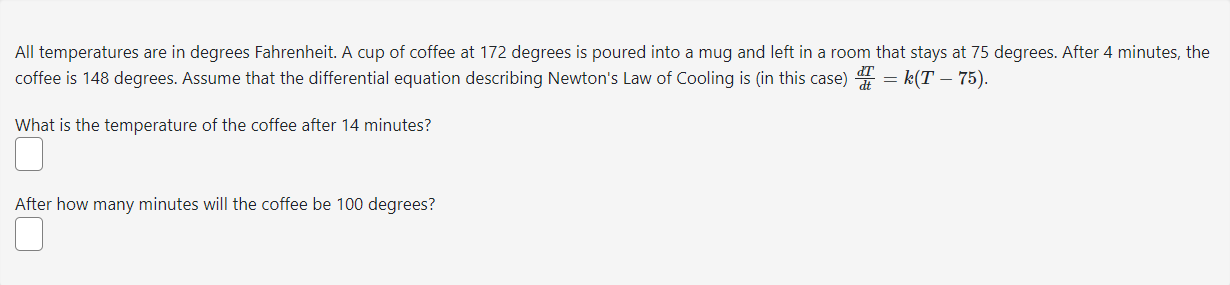 All temperatures are in degrees Fahrenheit. A cup of coffee at 172 degrees is poured into a mug and left in a room that stays at 75 degrees. After 4 minutes, the coffee is 148 degrees. Assume that the differential equation describing Newton's Law of Cooling is (in this case) $\frac{dT}{dt} = k(T - 75)$.

What is the temperature of the coffee after 14 minutes?

After how many minutes will the coffee be 100 degrees?